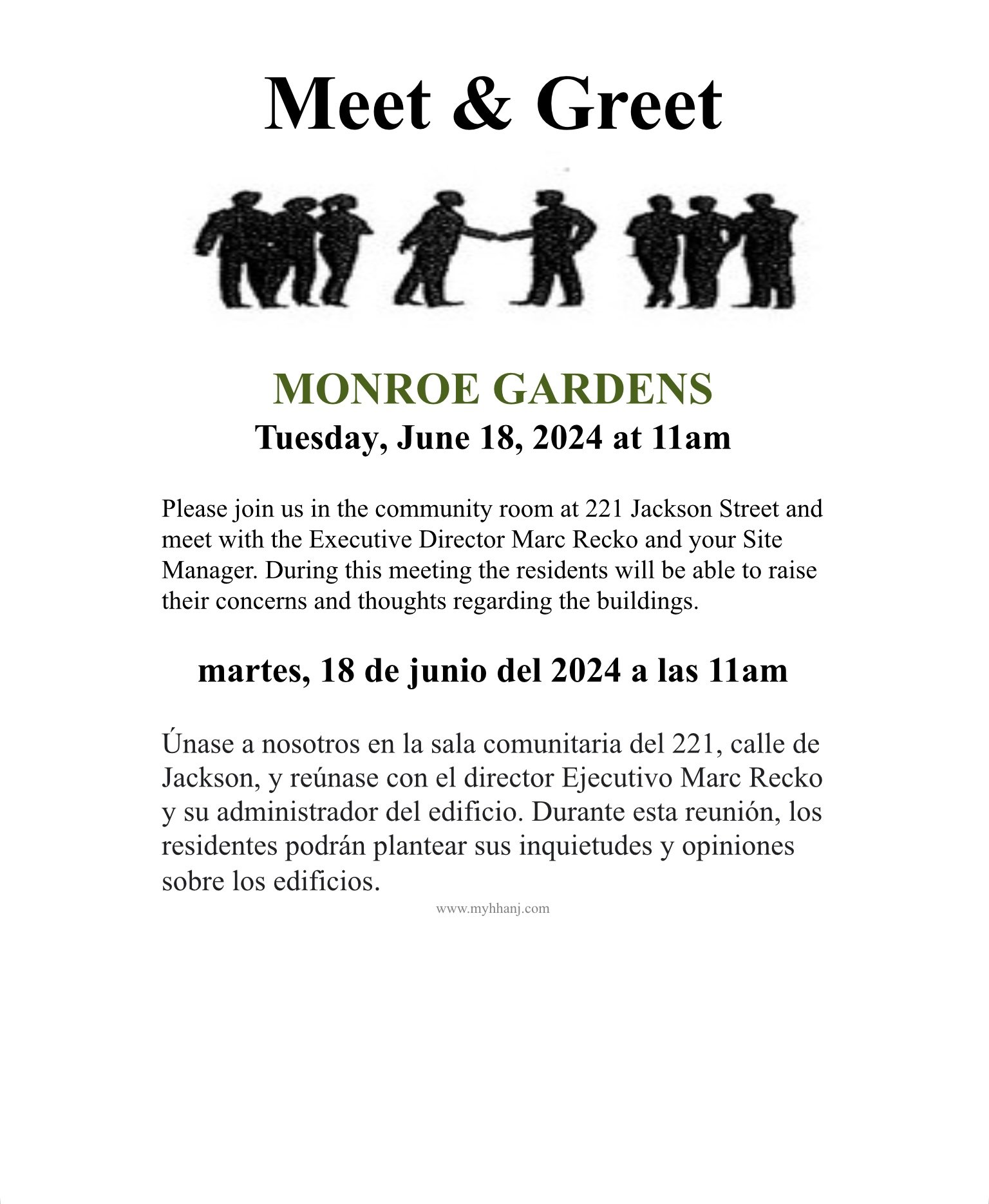 Meet & Greet

MONROE GARDENS
Tuesday, June 18, 2024 at 11am

Please join us in the community room at 221 Jackson Street and meet with the Executive Director Marc Recko and your Site Manager. During this meeting the residents will be able to raise their concerns and thoughts regarding the buildings.

martes, 18 de junio del 2024 a las 11am

Únase a nosotros en la sala comunitaria del 221, calle de Jackson, y reúnase con el director Ejecutivo Marc Recko y su administrador del edificio. Durante esta reunión, los residentes podrán plantear sus inquietudes y opiniones sobre los edificios.

www.myhhanj.com